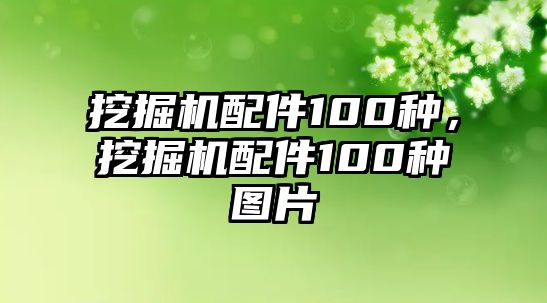 挖掘机配件100种，挖掘机配件100种图片